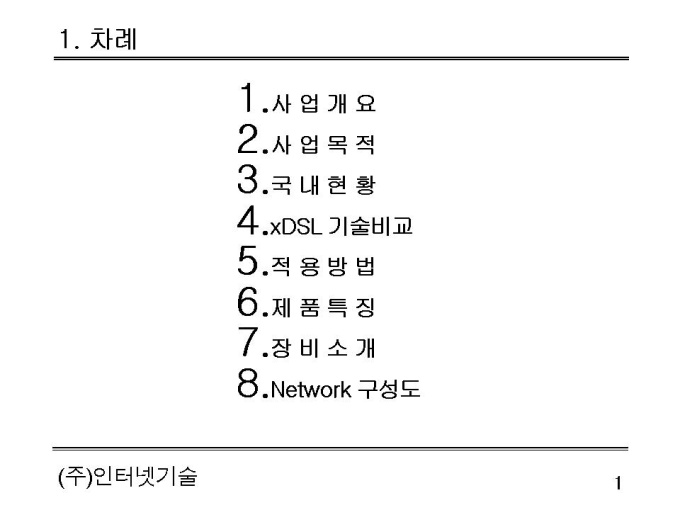 1. 차례

1.사 업 개 요
2.사 업 목 적
3.국 내 현 황
4.xDSL 기술비교
5.적 용 방 법
6.제 품 특 징
7.장 비 소 개
8.Network 구성도

(주)인터넷기술

1